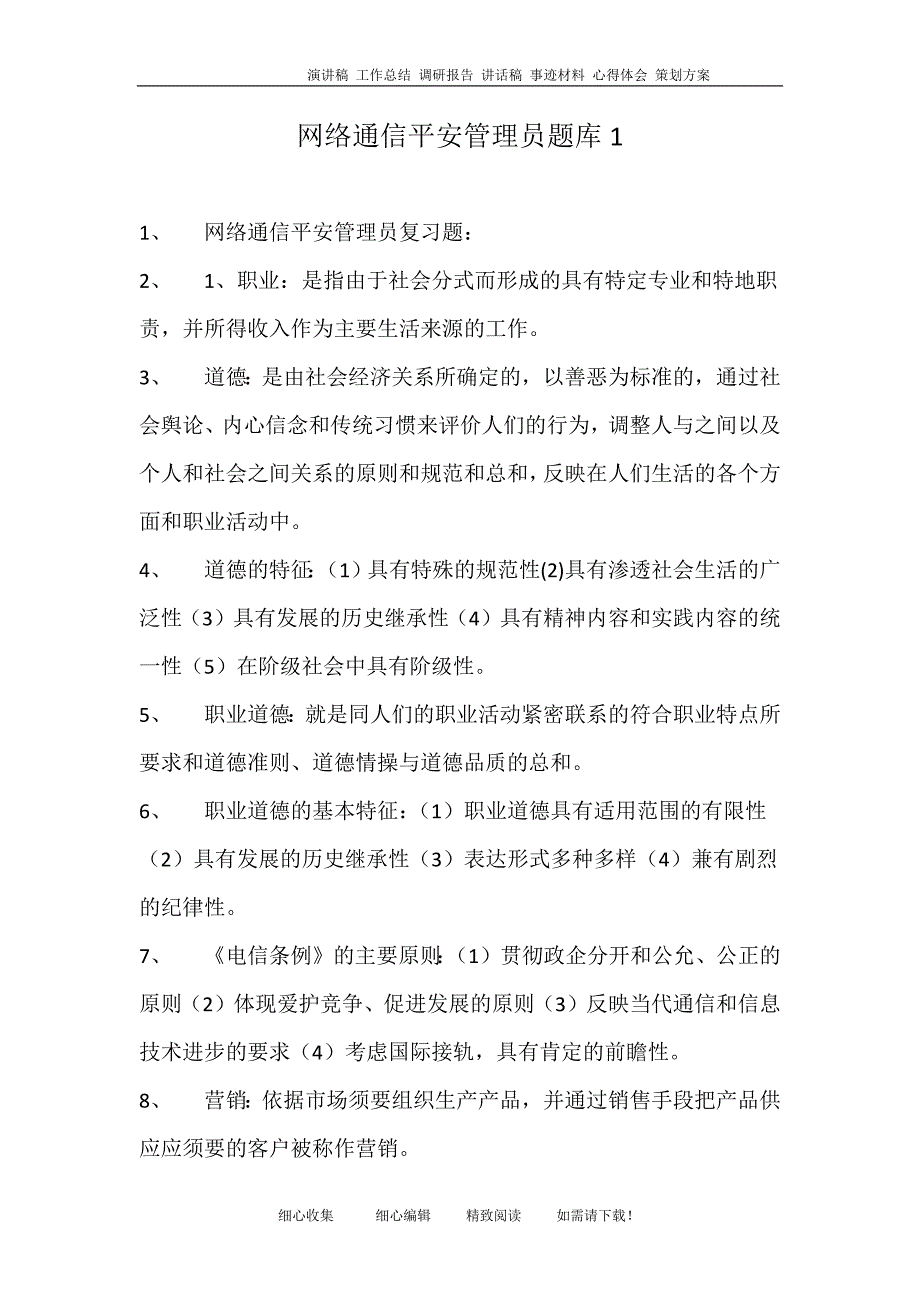 演讲稿 工作总结 调研报告 讲话稿 事迹材料 心得体会 策划方案

网络通信平安管理员题库 1

1、 网络通信平安管理员复习题：

2、 1、职业：是指由于社会分式而形成的具有特定专业和特地职责，并所得收入作为主要生活来源的工作。

3、 道德：是由社会经济关系所确定的，以善恶为标准的，通过社会舆论、内心信念和传统习惯来评价人们的行为，调整人与之间以及个人和社会之间关系的原则和规范和总和，反映在人们生活的各个方面和职业活动中。

4、 道德的特征：（1）具有特殊的规范性(2)具有渗透社会生活的广泛性（3）具有发展的历史继承性（4）具有精神内容和实践内容的统一性（5）在阶级社会中具有阶级性。

5、 职业道德：就是同人们的职业活动紧密联系的符合职业特点所要求和道德准则、道德情操与道德品质的总和。

6、 职业道德的基本特征：（1）职业道德具有适用范围的有限性（2）具有发展的历史继承性（3）表达形式多种多样（4）兼有剧烈的纪律性。

7、 《电信条例》的主要原则：（1）贯彻政企分开和公允、公正的原则（2）体现爱护竞争、促进发展的原则（3）反映当代通信和信息技术进步的要求（4）考虑国际接轨，具有肯定的前瞻性。

8、 营销：依据市场须要组织生产产品，并通过销售手段把产品供应应须要的客户被称作营销。

细心收集 细心编辑 精致阅读 如需请下载！